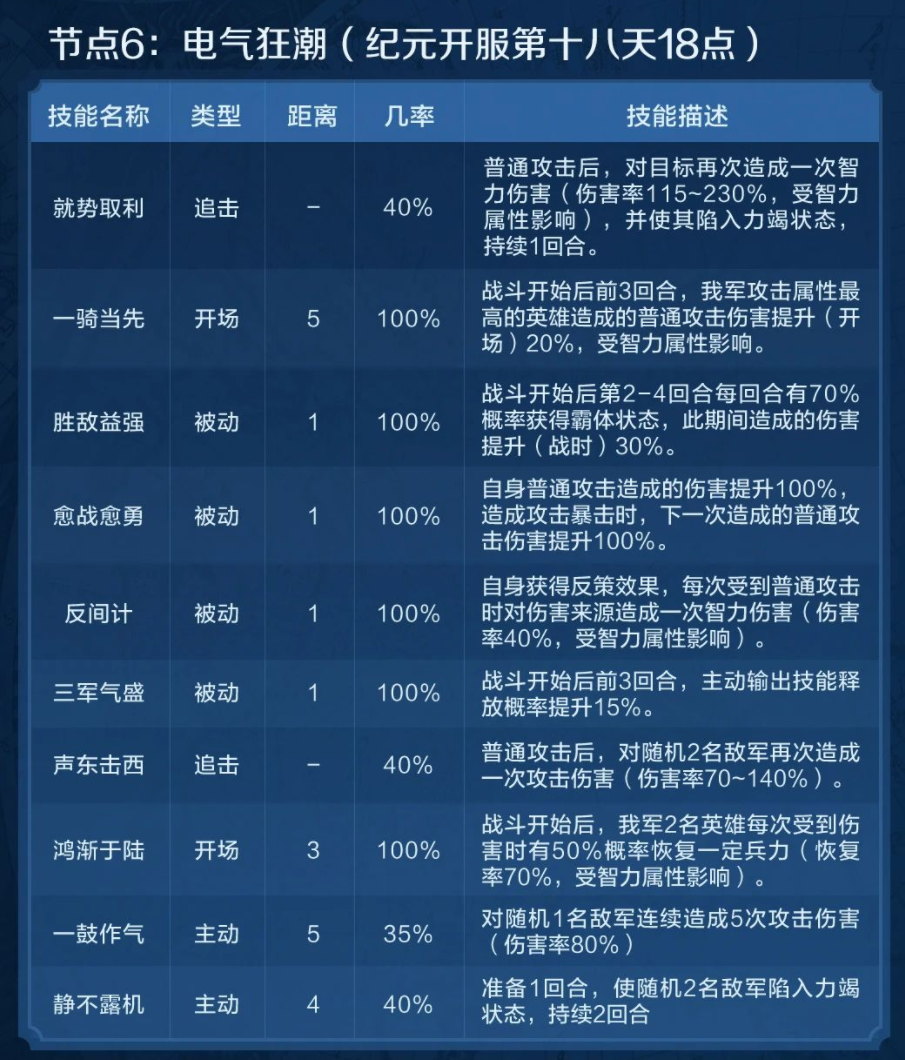 节点6：电气狂潮（纪元开服第十八天18点）

| 技能名称 | 类型 | 距离 | 几率 | 技能描述 |
|---|---|---|---|---|
| 就势取利 | 追击 | – | 40% | 普通攻击后，对目标再次造成一次智力伤害（伤害率115~230%，受智力属性影响），并使其陷入力竭状态，持续1回合。 |
| 一骑当先 | 开场 | 5 | 100% | 战斗开始后前3回合，我军攻击属性最高的英雄造成的普通攻击伤害提升（开场）20%，受智力属性影响。 |
| 胜敌益强 | 被动 | 1 | 100% | 战斗开始后第2-4回合每回合有70%概率获得霸体状态，此期间造成的伤害提升（战时）30%。 |
| 愈战愈勇 | 被动 | 1 | 100% | 自身普通攻击造成的伤害提升100%，造成攻击暴击时，下一次造成的普通攻击伤害提升100%。 |
| 反间计 | 被动 | 1 | 100% | 自身获得反策效果，每次受到普通攻击时对伤害来源造成一次智力伤害（伤害率40%，受智力属性影响）。 |
| 三军气盛 | 被动 | 1 | 100% | 战斗开始后前3回合，主动输出技能释放概率提升15%。 |
| 声东击西 | 追击 | – | 40% | 普通攻击后，对随机2名敌军再次造成一次攻击伤害（伤害率70~140%）。 |
| 鸿渐于陆 | 开场 | 3 | 100% | 战斗开始后，我军2名英雄每次受到伤害时有50%概率恢复一定兵力（恢复率70%，受智力属性影响）。 |
| 一鼓作气 | 主动 | 5 | 35% | 对随机1名敌军连续造成5次攻击伤害（伤害率80%） |
| 静不露机 | 主动 | 4 | 40% | 准备1回合，使随机2名敌军陷入力竭状态，持续2回合 |